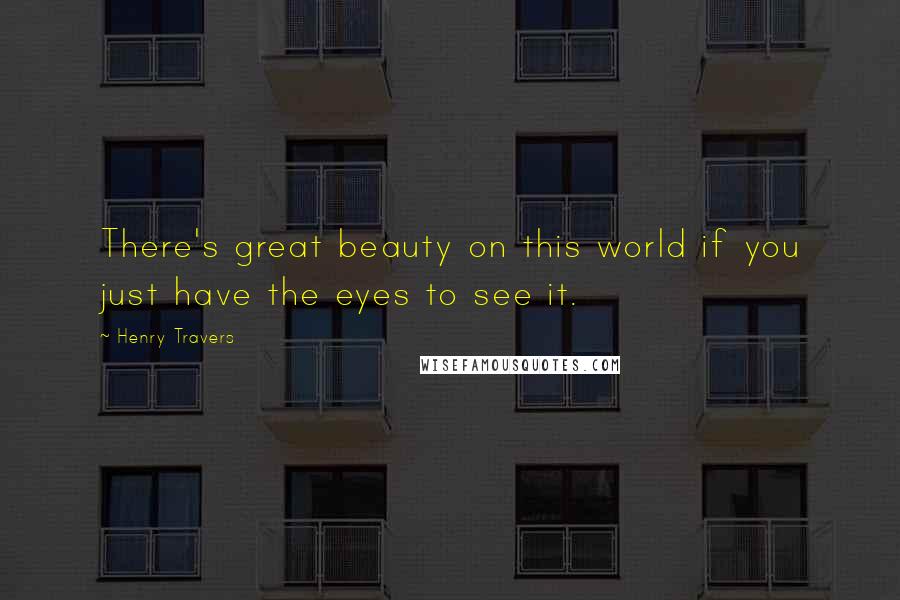 There's great beauty on this world if you just have the eyes to see it.

~ Henry Travers

WISEFAMOUSQUOTES.COM